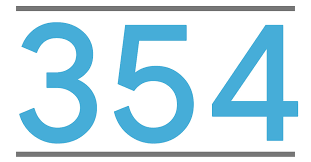 354